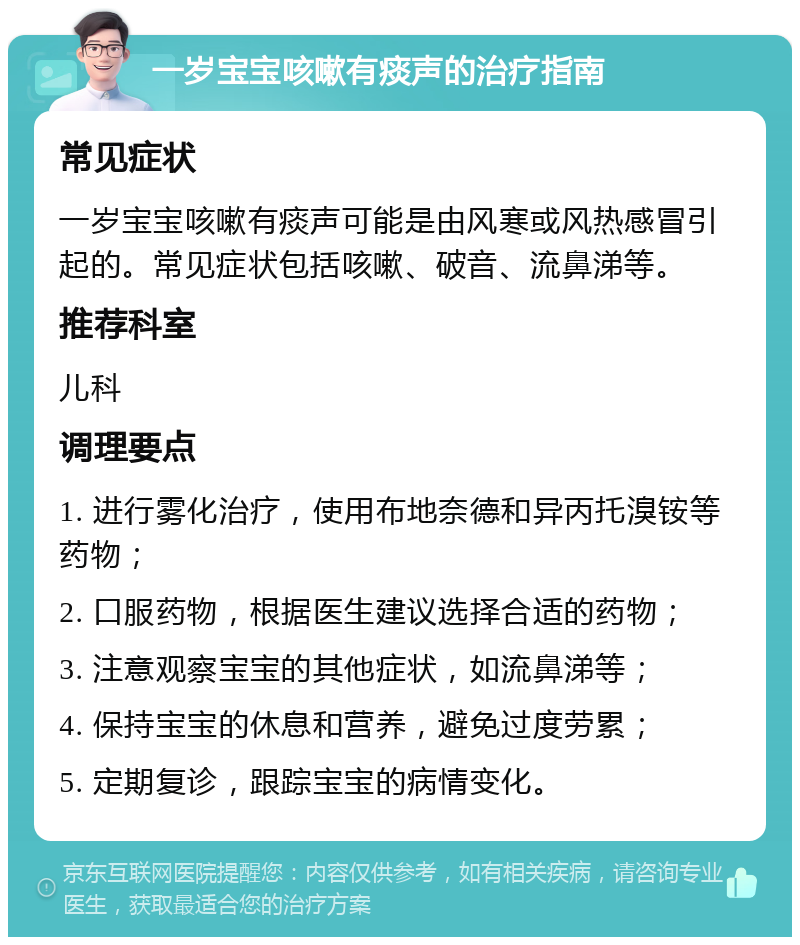 一岁宝宝咳嗽有痰声的治疗指南

常见症状

一岁宝宝咳嗽有痰声可能是由风寒或风热感冒引起的。常见症状包括咳嗽、破音、流鼻涕等。

推荐科室

儿科

调理要点

1. 进行雾化治疗，使用布地奈德和异丙托溴铵等药物；

2. 口服药物，根据医生建议选择合适的药物；

3. 注意观察宝宝的其他症状，如流鼻涕等；

4. 保持宝宝的休息和营养，避免过度劳累；

5. 定期复诊，跟踪宝宝的病情变化。

京东互联网医院提醒您：内容仅供参考，如有相关疾病，请咨询专业医生，获取最适合您的治疗方案